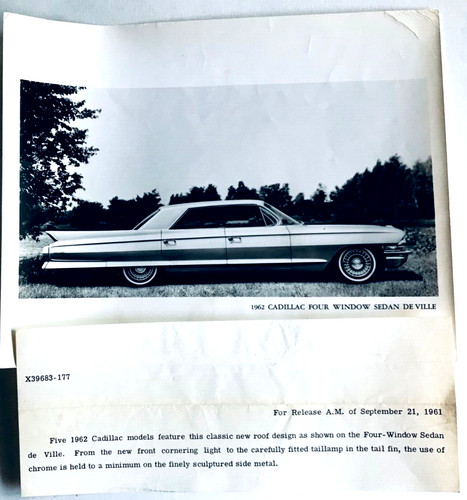 1962 CADILLAC FOUR WINDOW SEDAN DE VILLE

X39683-177

For Release A.M. of September 21, 1961

Five 1962 Cadillac models feature this classic new roof design as shown on the Four-Window Sedan de Ville. From the new front cornering light to the carefully fitted taillamp in the tail fin, the use of chrome is held to a minimum on the finely sculptured side metal.